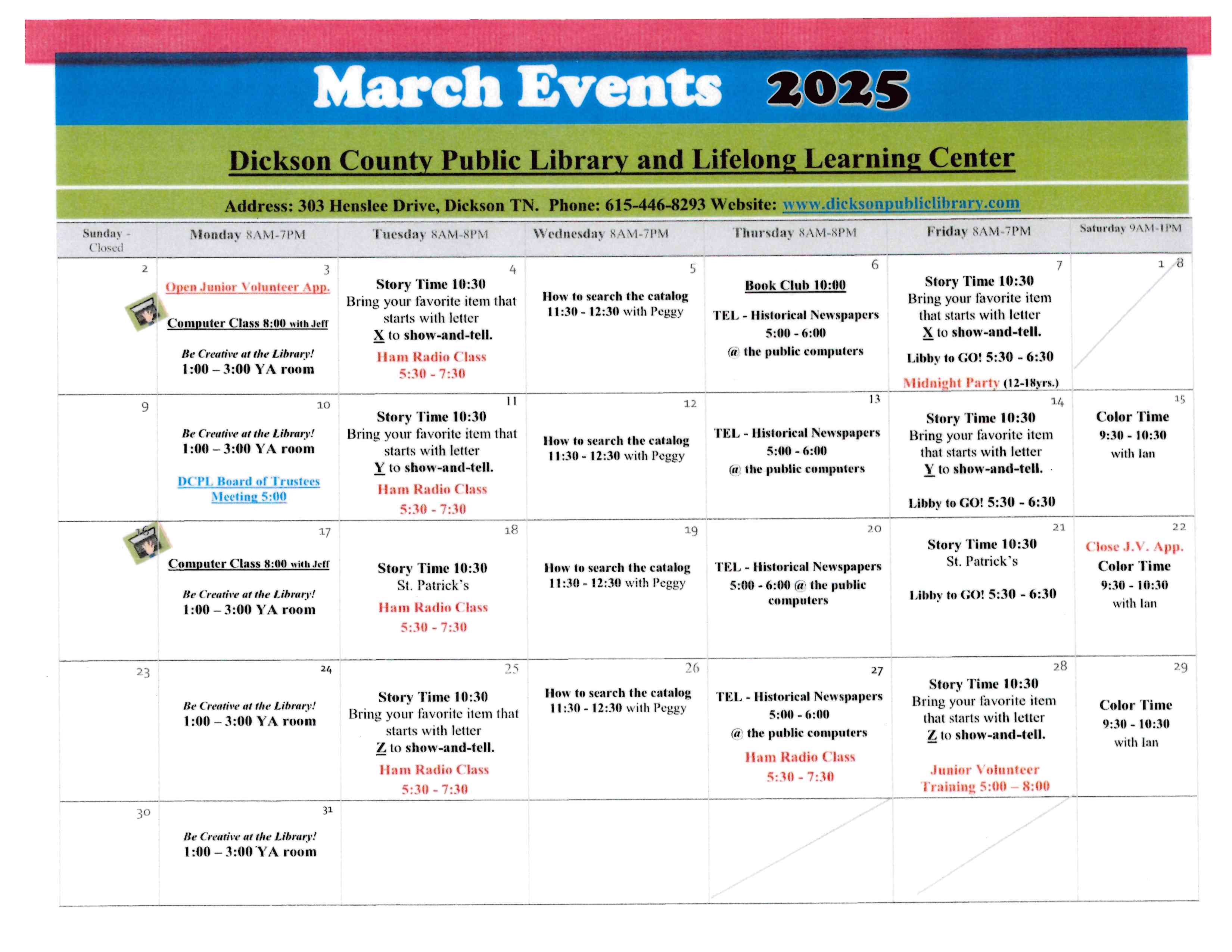 March Events 2025

Dickson County Public Library and Lifelong Learning Center

Address: 303 Henslee Drive, Dickson TN. Phone: 615-446-8293 Website: www.dicksonpubliclibrary.com

| Sunday - Closed | Monday 8AM-7PM | Tuesday 8AM-8PM | Wednesday 8AM-7PM | Thursday 8AM-8PM | Friday 8AM-7PM | Saturday 9AM-1PM |
|---|---|---|---|---|---|---|
| 2 | 3 Open Junior Volunteer App. Computer Class 8:00 with Jeff Be Creative at the Library! 1:00 – 3:00 YA room | 4 Story Time 10:30 Bring your favorite item that starts with letter X to show-and-tell. Ham Radio Class 5:30 - 7:30 | 5 How to search the catalog 11:30 - 12:30 with Peggy | 6 Book Club 10:00 TEL - Historical Newspapers 5:00 - 6:00 @ the public computers | 7 Story Time 10:30 Bring your favorite item that starts with letter X to show-and-tell. Libby to GO! 5:30 - 6:30 Midnight Party (12-18yrs.) | 1 8 |
| 9 | 10 Be Creative at the Library! 1:00 – 3:00 YA room DCPL Board of Trustees Meeting 5:00 | 11 Story Time 10:30 Bring your favorite item that starts with letter Y to show-and-tell. Ham Radio Class 5:30 - 7:30 | 12 How to search the catalog 11:30 - 12:30 with Peggy | 13 TEL - Historical Newspapers 5:00 - 6:00 @ the public computers | 14 Story Time 10:30 Bring your favorite item that starts with letter Y to show-and-tell. Libby to GO! 5:30 - 6:30 | 15 Color Time 9:30 - 10:30 with Ian |
| 16 | 17 Computer Class 8:00 with Jeff Be Creative at the Library! 1:00 – 3:00 YA room | 18 Story Time 10:30 St. Patrick's Ham Radio Class 5:30 - 7:30 | 19 How to search the catalog 11:30 - 12:30 with Peggy | 20 TEL - Historical Newspapers 5:00 - 6:00 @ the public computers | 21 Story Time 10:30 St. Patrick's Libby to GO! 5:30 - 6:30 | 22 Close J.V. App. Color Time 9:30 - 10:30 with Ian |
| 23 | 24 Be Creative at the Library! 1:00 – 3:00 YA room | 25 Story Time 10:30 Bring your favorite item that starts with letter Z to show-and-tell. Ham Radio Class 5:30 - 7:30 | 26 How to search the catalog 11:30 - 12:30 with Peggy | 27 TEL - Historical Newspapers 5:00 - 6:00 @ the public computers Ham Radio Class 5:30 - 7:30 | 28 Story Time 10:30 Bring your favorite item that starts with letter Z to show-and-tell. Junior Volunteer Training 5:00 – 8:00 | 29 Color Time 9:30 - 10:30 with Ian |
| 30 | 31 Be Creative at the Library! 1:00 – 3:00 YA room | | | | | |